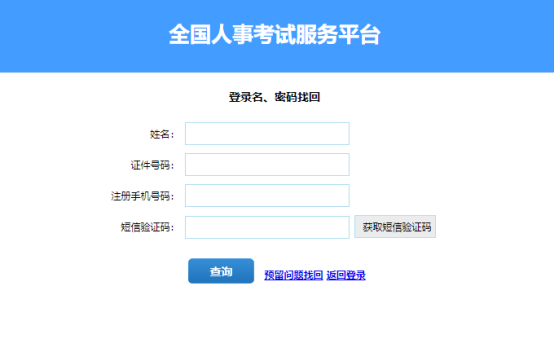 全国人事考试服务平台

登录名、密码找回

姓名：

证件号码：

注册手机号码：

短信验证码：

获取短信验证码

查询

预留问题找回 返回登录